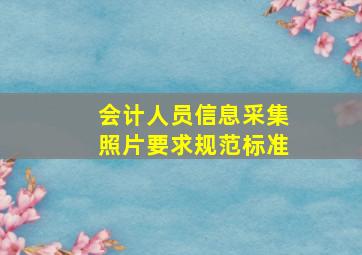 会计人员信息采集
照片要求规范标准